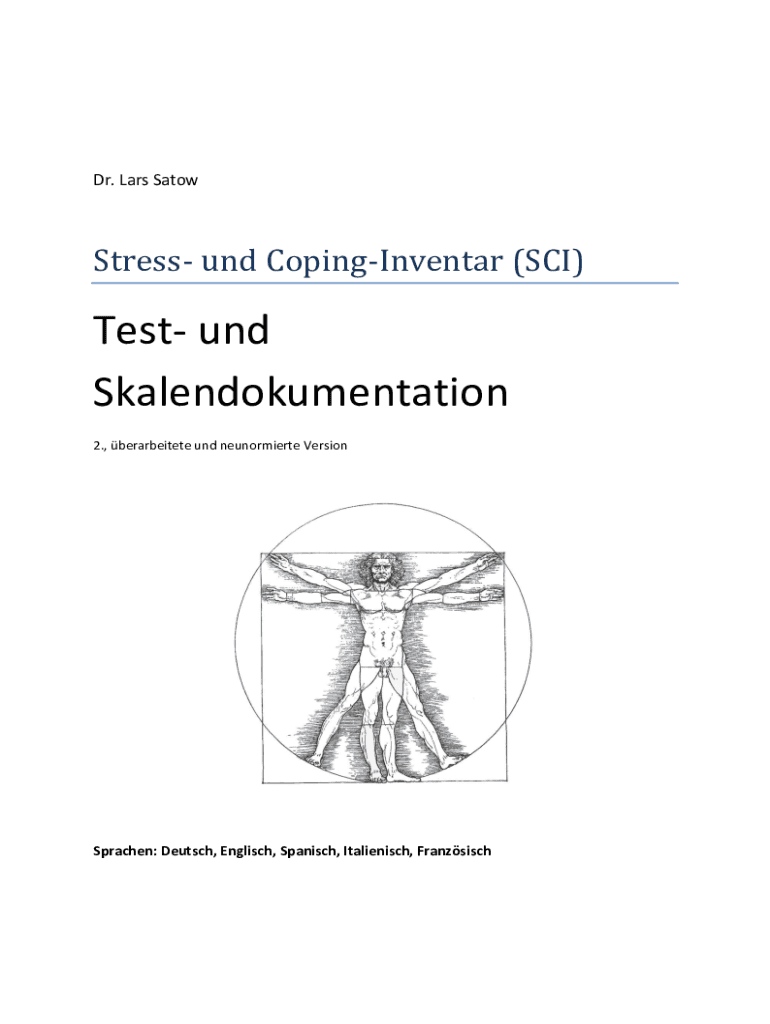 Dr. Lars Satow

Stress- und Coping-Inventar (SCI)

Test- und Skalendokumentation

2., überarbeitete und neunormierte Version

Sprachen: Deutsch, Englisch, Spanisch, Italienisch, Französisch